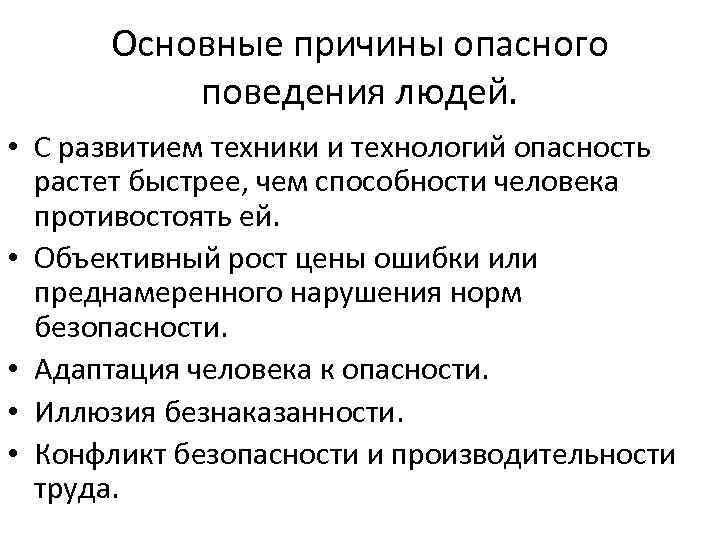 Основные причины опасного поведения людей.

• С развитием техники и технологий опасность растет быстрее, чем способности человека противостоять ей.
• Объективный рост цены ошибки или преднамеренного нарушения норм безопасности.
• Адаптация человека к опасности.
• Иллюзия безнаказанности.
• Конфликт безопасности и производительности труда.